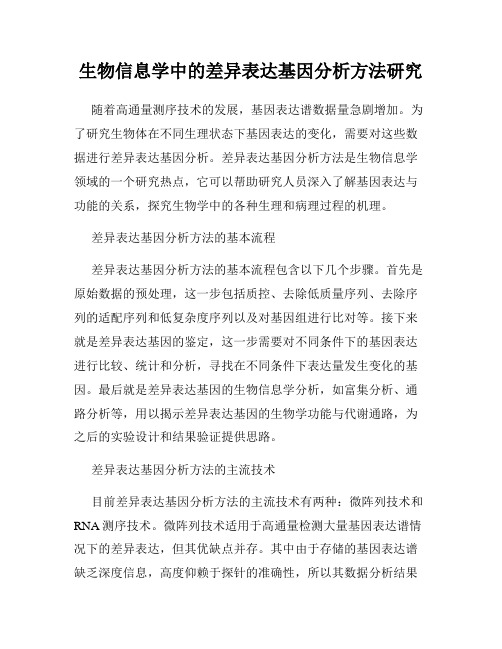 生物信息学中的差异表达基因分析方法研究

随着高通量测序技术的发展，基因表达谱数据量急剧增加。为了研究生物体在不同生理状态下基因表达的变化，需要对这些数据进行差异表达基因分析。差异表达基因分析方法是生物信息学领域的一个研究热点，它可以帮助研究人员深入了解基因表达与功能的关系，探究生物学中的各种生理和病理过程的机理。

差异表达基因分析方法的基本流程

差异表达基因分析方法的基本流程包含以下几个步骤。首先是原始数据的预处理，这一步包括质控、去除低质量序列、去除序列的适配序列和低复杂度序列以及对基因组进行比对等。接下来就是差异表达基因的鉴定，这一步需要对不同条件下的基因表达进行比较、统计和分析，寻找在不同条件下表达量发生变化的基因。最后就是差异表达基因的生物信息学分析，如富集分析、通路分析等，用以揭示差异表达基因的生物学功能与代谢通路，为之后的实验设计和结果验证提供思路。

差异表达基因分析方法的主流技术

目前差异表达基因分析方法的主流技术有两种：微阵列技术和RNA测序技术。微阵列技术适用于高通量检测大量基因表达谱情况下的差异表达，但其优缺点并存。其中由于存储的基因表达谱缺乏深度信息，高度仰赖于探针的准确性，所以其数据分析结果